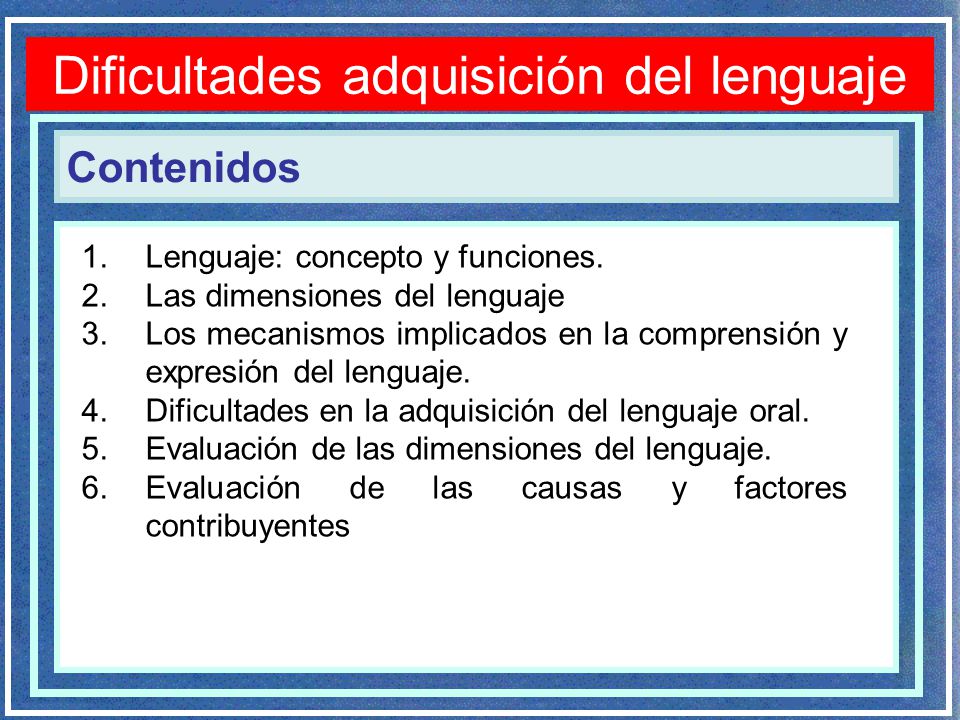 Dificultades adquisición del lenguaje

Contenidos

1. Lenguaje: concepto y funciones.
2. Las dimensiones del lenguaje
3. Los mecanismos implicados en la comprensión y expresión del lenguaje.
4. Dificultades en la adquisición del lenguaje oral.
5. Evaluación de las dimensiones del lenguaje.
6. Evaluación de las causas y factores contribuyentes